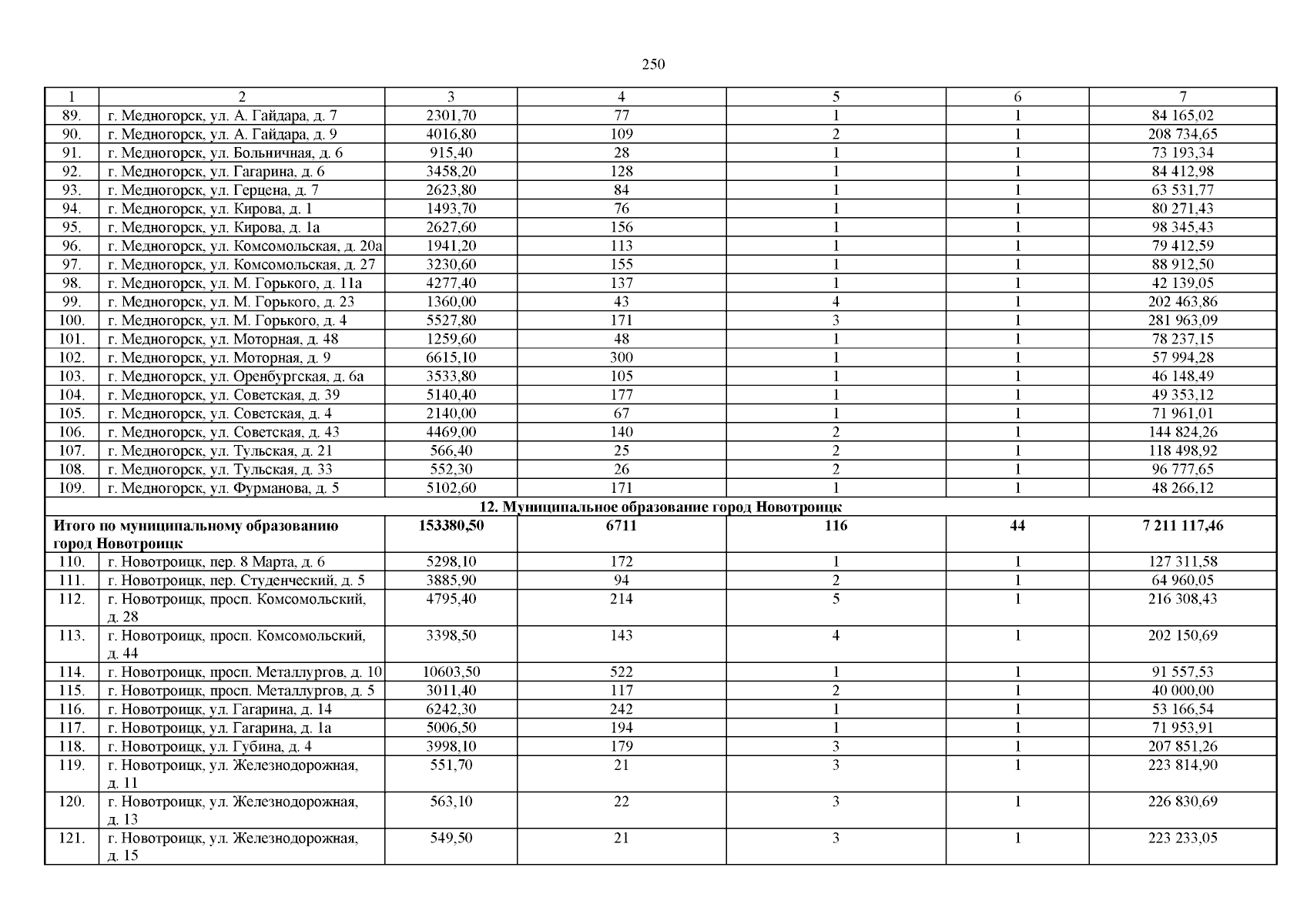 250

| 1 | 2 | 3 | 4 | 5 | 6 | 7 |
|---|---|---|---|---|---|---|
| 89. | г. Медногорск, ул. А. Гайдара, д. 7 | 2301,70 | 77 | 1 | 1 | 84 165,02 |
| 90. | г. Медногорск, ул. А. Гайдара, д. 9 | 4016,80 | 109 | 2 | 1 | 208 734,65 |
| 91. | г. Медногорск, ул. Больничная, д. 6 | 915,40 | 28 | 1 | 1 | 73 193,34 |
| 92. | г. Медногорск, ул. Гагарина, д. 6 | 3458,20 | 128 | 1 | 1 | 84 412,98 |
| 93. | г. Медногорск, ул. Герцена, д. 7 | 2623,80 | 84 | 1 | 1 | 63 531,77 |
| 94. | г. Медногорск, ул. Кирова, д. 1 | 1493,70 | 76 | 1 | 1 | 80 271,43 |
| 95. | г. Медногорск, ул. Кирова, д. 1а | 2627,60 | 156 | 1 | 1 | 98 345,43 |
| 96. | г. Медногорск, ул. Комсомольская, д. 20а | 1941,20 | 113 | 1 | 1 | 79 412,59 |
| 97. | г. Медногорск, ул. Комсомольская, д. 27 | 3230,60 | 155 | 1 | 1 | 88 912,50 |
| 98. | г. Медногорск, ул. М. Горького, д. 11а | 4277,40 | 137 | 1 | 1 | 42 139,05 |
| 99. | г. Медногорск, ул. М. Горького, д. 23 | 1360,00 | 43 | 4 | 1 | 202 463,86 |
| 100. | г. Медногорск, ул. М. Горького, д. 4 | 5527,80 | 171 | 3 | 1 | 281 963,09 |
| 101. | г. Медногорск, ул. Моторная, д. 48 | 1259,60 | 48 | 1 | 1 | 78 237,15 |
| 102. | г. Медногорск, ул. Моторная, д. 9 | 6615,10 | 300 | 1 | 1 | 57 994,28 |
| 103. | г. Медногорск, ул. Оренбургская, д. 6а | 3533,80 | 105 | 1 | 1 | 46 148,49 |
| 104. | г. Медногорск, ул. Советская, д. 39 | 5140,40 | 177 | 1 | 1 | 49 353,12 |
| 105. | г. Медногорск, ул. Советская, д. 4 | 2140,00 | 67 | 1 | 1 | 71 961,01 |
| 106. | г. Медногорск, ул. Советская, д. 43 | 4469,00 | 140 | 2 | 1 | 144 824,26 |
| 107. | г. Медногорск, ул. Тульская, д. 21 | 566,40 | 25 | 2 | 1 | 118 498,92 |
| 108. | г. Медногорск, ул. Тульская, д. 33 | 552,30 | 26 | 2 | 1 | 96 777,65 |
| 109. | г. Медногорск, ул. Фурманова, д. 5 | 5102,60 | 171 | 1 | 1 | 48 266,12 |
| 12. Муниципальное образование город Новотроицк | | | | | | |
| Итого по муниципальному образованию город Новотроицк | | 153380,50 | 6711 | 116 | 44 | 7 211 117,46 |
| 110. | г. Новотроицк, пер. 8 Марта, д. 6 | 5298,10 | 172 | 1 | 1 | 127 311,58 |
| 111. | г. Новотроицк, пер. Студенческий, д. 5 | 3885,90 | 94 | 2 | 1 | 64 960,05 |
| 112. | г. Новотроицк, просп. Комсомольский, д. 28 | 4795,40 | 214 | 5 | 1 | 216 308,43 |
| 113. | г. Новотроицк, просп. Комсомольский, д. 44 | 3398,50 | 143 | 4 | 1 | 202 150,69 |
| 114. | г. Новотроицк, просп. Металлургов, д. 10 | 10603,50 | 522 | 1 | 1 | 91 557,53 |
| 115. | г. Новотроицк, просп. Металлургов, д. 5 | 3011,40 | 117 | 2 | 1 | 40 000,00 |
| 116. | г. Новотроицк, ул. Гагарина, д. 14 | 6242,30 | 242 | 1 | 1 | 53 166,54 |
| 117. | г. Новотроицк, ул. Гагарина, д. 1а | 5006,50 | 194 | 1 | 1 | 71 953,91 |
| 118. | г. Новотроицк, ул. Губина, д. 4 | 3998,10 | 179 | 3 | 1 | 207 851,26 |
| 119. | г. Новотроицк, ул. Железнодорожная, д. 11 | 551,70 | 21 | 3 | 1 | 223 814,90 |
| 120. | г. Новотроицк, ул. Железнодорожная, д. 13 | 563,10 | 22 | 3 | 1 | 226 830,69 |
| 121. | г. Новотроицк, ул. Железнодорожная, д. 15 | 549,50 | 21 | 3 | 1 | 223 233,05 |